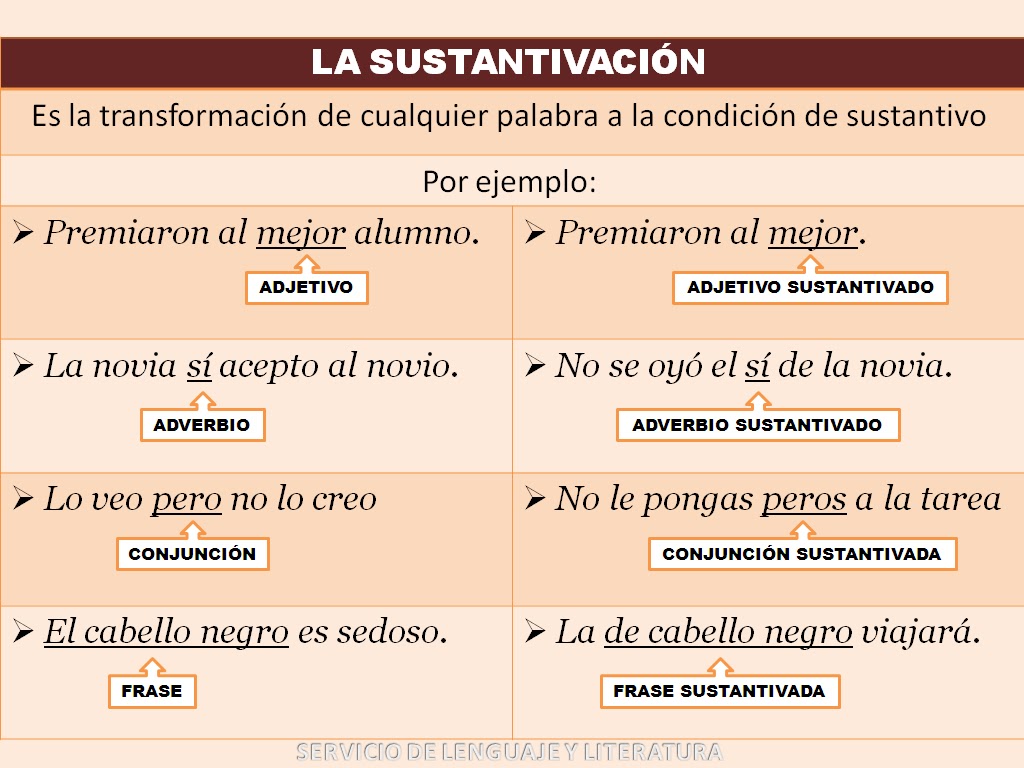 LA SUSTANTIVACIÓN

Es la transformación de cualquier palabra a la condición de sustantivo

Por ejemplo:

| | |
|---|---|
| ➢ Premiaron al mejor alumno. ADJETIVO | ➢ Premiaron al mejor. ADJETIVO SUSTANTIVADO |
| ➢ La novia sí acepto al novio. ADVERBIO | ➢ No se oyó el sí de la novia. ADVERBIO SUSTANTIVADO |
| ➢ Lo veo pero no lo creo CONJUNCIÓN | ➢ No le pongas peros a la tarea CONJUNCIÓN SUSTANTIVADA |
| ➢ El cabello negro es sedoso. FRASE | ➢ La de cabello negro viajará. FRASE SUSTANTIVADA |

SERVICIO DE LENGUAJE Y LITERATURA